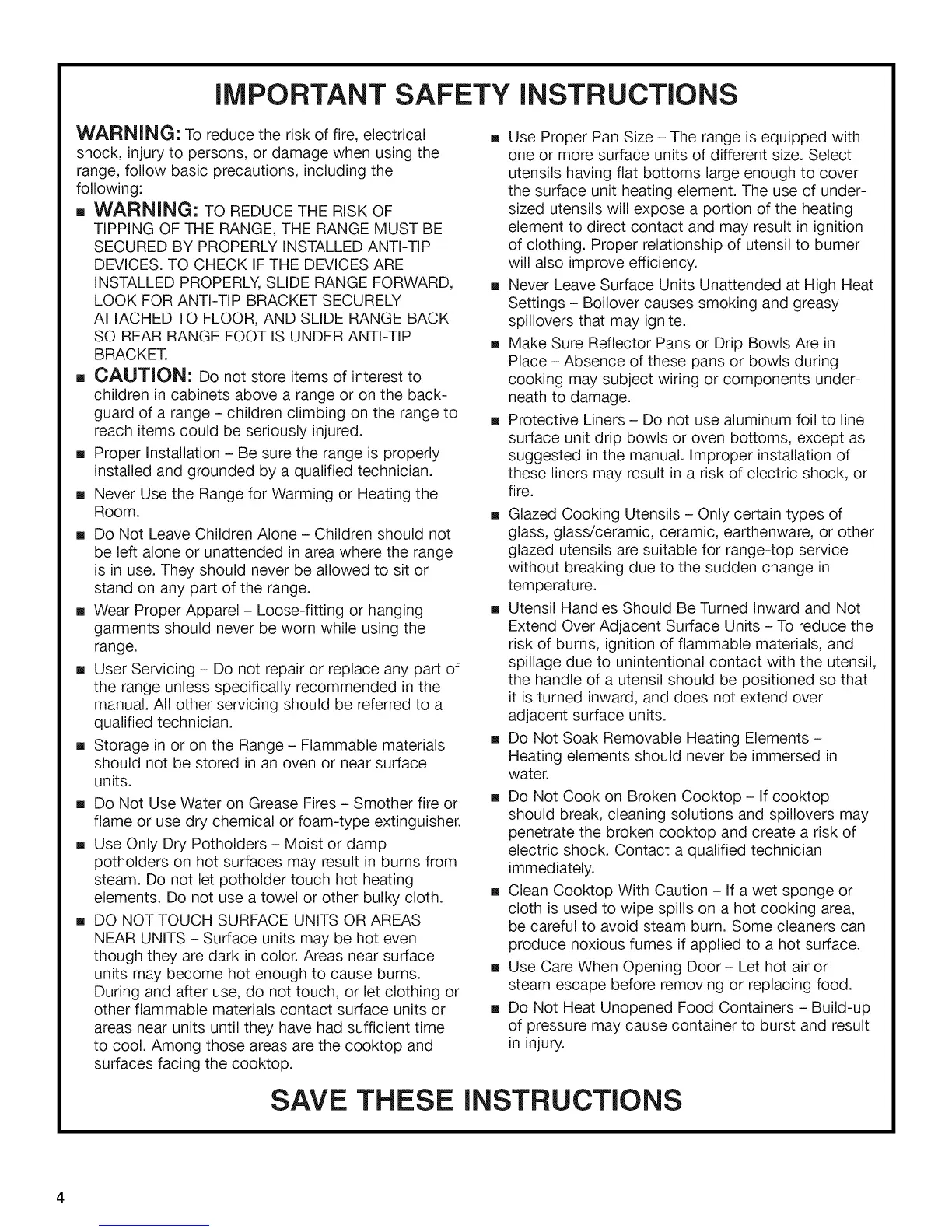 IMPORTANT SAFETY INSTRUCTIONS

WARNING: To reduce the risk of fire, electrical shock, injury to persons, or damage when using the range, follow basic precautions, including the following:

■ WARNING: TO REDUCE THE RISK OF TIPPING OF THE RANGE, THE RANGE MUST BE SECURED BY PROPERLY INSTALLED ANTI-TIP DEVICES. TO CHECK IF THE DEVICES ARE INSTALLED PROPERLY, SLIDE RANGE FORWARD, LOOK FOR ANTI-TIP BRACKET SECURELY ATTACHED TO FLOOR, AND SLIDE RANGE BACK SO REAR RANGE FOOT IS UNDER ANTI-TIP BRACKET.

■ CAUTION: Do not store items of interest to children in cabinets above a range or on the backguard of a range – children climbing on the range to reach items could be seriously injured.

■ Proper Installation – Be sure the range is properly installed and grounded by a qualified technician.

■ Never Use the Range for Warming or Heating the Room.

■ Do Not Leave Children Alone – Children should not be left alone or unattended in area where the range is in use. They should never be allowed to sit or stand on any part of the range.

■ Wear Proper Apparel – Loose-fitting or hanging garments should never be worn while using the range.

■ User Servicing – Do not repair or replace any part of the range unless specifically recommended in the manual. All other servicing should be referred to a qualified technician.

■ Storage in or on the Range – Flammable materials should not be stored in an oven or near surface units.

■ Do Not Use Water on Grease Fires – Smother fire or flame or use dry chemical or foam-type extinguisher.

■ Use Only Dry Potholders – Moist or damp potholders on hot surfaces may result in burns from steam. Do not let potholder touch hot heating elements. Do not use a towel or other bulky cloth.

■ DO NOT TOUCH SURFACE UNITS OR AREAS NEAR UNITS – Surface units may be hot even though they are dark in color. Areas near surface units may become hot enough to cause burns. During and after use, do not touch, or let clothing or other flammable materials contact surface units or areas near units until they have had sufficient time to cool. Among those areas are the cooktop and surfaces facing the cooktop.

■ Use Proper Pan Size – The range is equipped with one or more surface units of different size. Select utensils having flat bottoms large enough to cover the surface unit heating element. The use of undersized utensils will expose a portion of the heating element to direct contact and may result in ignition of clothing. Proper relationship of utensil to burner will also improve efficiency.

■ Never Leave Surface Units Unattended at High Heat Settings – Boilover causes smoking and greasy spillovers that may ignite.

■ Make Sure Reflector Pans or Drip Bowls Are in Place – Absence of these pans or bowls during cooking may subject wiring or components underneath to damage.

■ Protective Liners – Do not use aluminum foil to line surface unit drip bowls or oven bottoms, except as suggested in the manual. Improper installation of these liners may result in a risk of electric shock, or fire.

■ Glazed Cooking Utensils – Only certain types of glass, glass/ceramic, ceramic, earthenware, or other glazed utensils are suitable for range-top service without breaking due to the sudden change in temperature.

■ Utensil Handles Should Be Turned Inward and Not Extend Over Adjacent Surface Units – To reduce the risk of burns, ignition of flammable materials, and spillage due to unintentional contact with the utensil, the handle of a utensil should be positioned so that it is turned inward, and does not extend over adjacent surface units.

■ Do Not Soak Removable Heating Elements – Heating elements should never be immersed in water.

■ Do Not Cook on Broken Cooktop – If cooktop should break, cleaning solutions and spillovers may penetrate the broken cooktop and create a risk of electric shock. Contact a qualified technician immediately.

■ Clean Cooktop With Caution – If a wet sponge or cloth is used to wipe spills on a hot cooking area, be careful to avoid steam burn. Some cleaners can produce noxious fumes if applied to a hot surface.

■ Use Care When Opening Door – Let hot air or steam escape before removing or replacing food.

■ Do Not Heat Unopened Food Containers – Build-up of pressure may cause container to burst and result in injury.

SAVE THESE INSTRUCTIONS

4